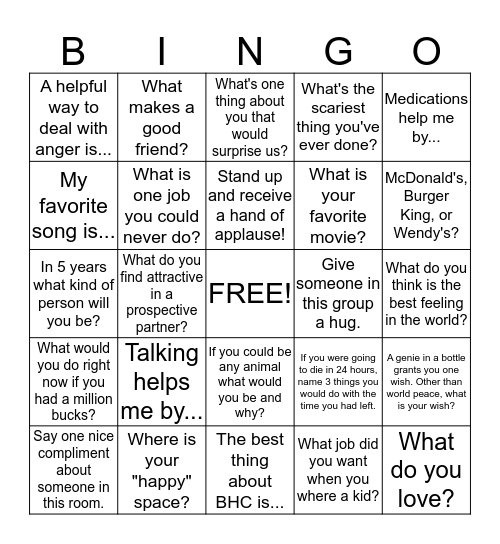 | B | I | N | G | O |
|---|---|---|---|---|
| A helpful way to deal with anger is... | What makes a good friend? | What's one thing about you that would surprise us? | What's the scariest thing you've ever done? | Medications help me by... |
| My favorite song is... | What is one job you could never do? | Stand up and receive a hand of applause! | What is your favorite movie? | McDonald's, Burger King, or Wendy's? |
| In 5 years what kind of person will you be? | What do you find attractive in a prospective partner? | FREE! | Give someone in this group a hug. | What do you think is the best feeling in the world? |
| What would you do right now if you had a million bucks? | Talking helps me by... | If you could be any animal what would you be and why? | If you were going to die in 24 hours, name 3 things you would do with the time you had left. | A genie in a bottle grants you one wish. Other than world peace, what is your wish? |
| Say one nice compliment about someone in this room. | Where is your "happy" space? | The best thing about BHC is... | What job did you want when you where a kid? | What do you love? |